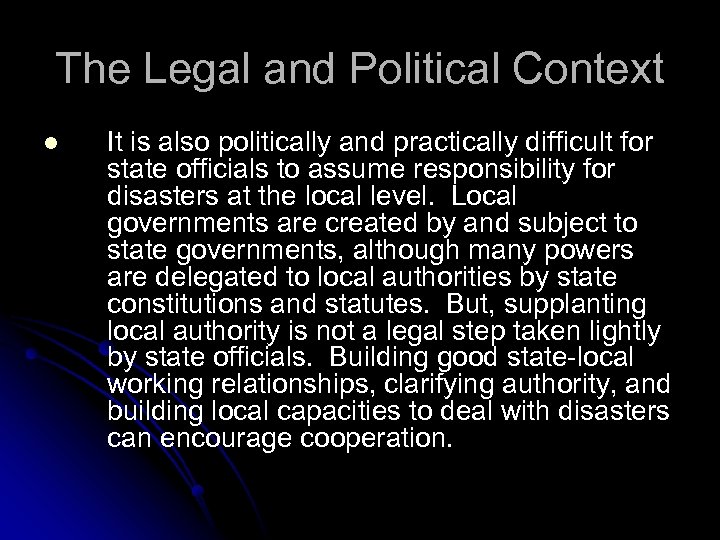 The Legal and Political Context

• It is also politically and practically difficult for state officials to assume responsibility for disasters at the local level. Local governments are created by and subject to state governments, although many powers are delegated to local authorities by state constitutions and statutes. But, supplanting local authority is not a legal step taken lightly by state officials. Building good state-local working relationships, clarifying authority, and building local capacities to deal with disasters can encourage cooperation.